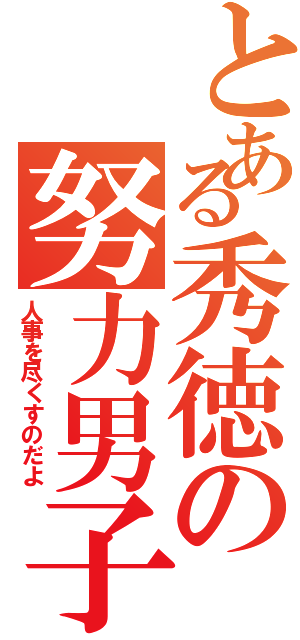 とある秀徳の努力男子

人事を尽くすのだよ